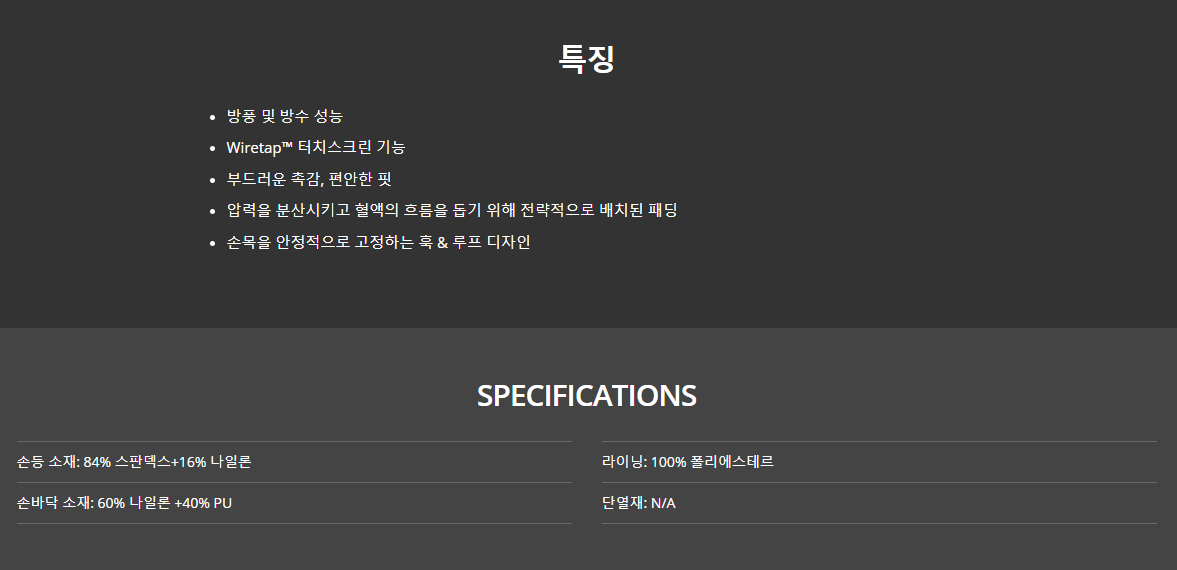 특징

• 방풍 및 방수 성능
• Wiretap™ 터치스크린 기능
• 부드러운 촉감, 편안한 핏
• 압력을 분산시키고 혈액의 흐름을 돕기 위해 전략적으로 배치된 패딩
• 손목을 안정적으로 고정하는 훅 & 루프 디자인

SPECIFICATIONS

손등 소재: 84% 스판덱스+16% 나일론

손바닥 소재: 60% 나일론 +40% PU

라이닝: 100% 폴리에스테르

단열재: N/A